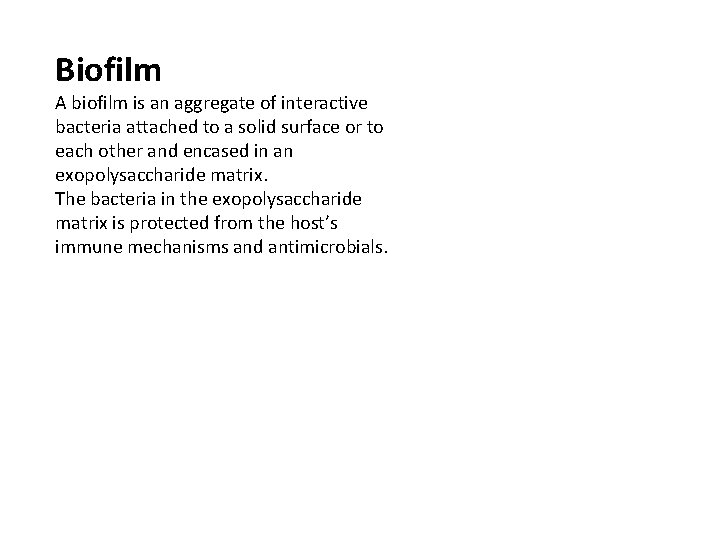 Biofilm

A biofilm is an aggregate of interactive bacteria attached to a solid surface or to each other and encased in an exopolysaccharide matrix.

The bacteria in the exopolysaccharide matrix is protected from the host's immune mechanisms and antimicrobials.